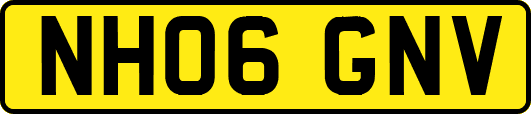 NH06 GNV